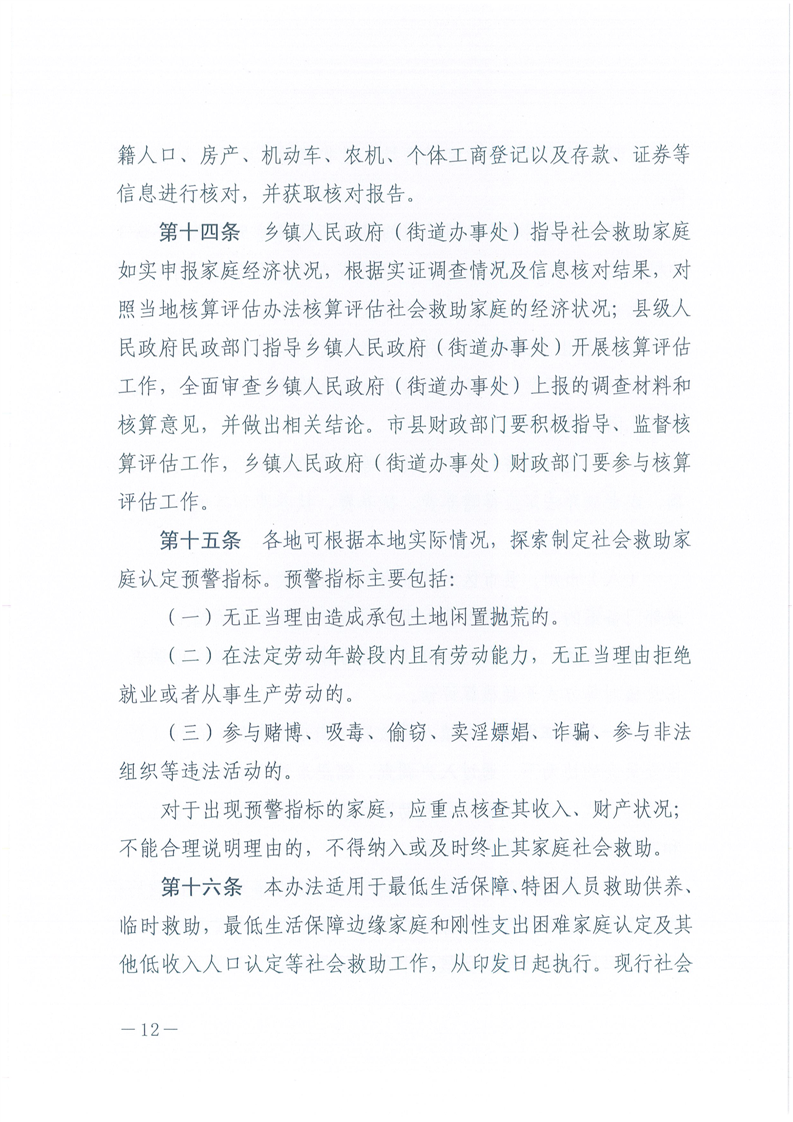 籍人口、房产、机动车、农机、个体工商登记以及存款、证券等信息进行核对，并获取核对报告。

第十四条　乡镇人民政府（街道办事处）指导社会救助家庭如实申报家庭经济状况，根据实证调查情况及信息核对结果，对照当地核算评估办法核算评估社会救助家庭的经济状况；县级人民政府民政部门指导乡镇人民政府（街道办事处）开展核算评估工作，全面审查乡镇人民政府（街道办事处）上报的调查材料和核算意见，并做出相关结论。市县财政部门要积极指导、监督核算评估工作，乡镇人民政府（街道办事处）财政部门要参与核算评估工作。

第十五条　各地可根据本地实际情况，探索制定社会救助家庭认定预警指标。预警指标主要包括：

（一）无正当理由造成承包土地闲置抛荒的。

（二）在法定劳动年龄段内且有劳动能力，无正当理由拒绝就业或者从事生产劳动的。

（三）参与赌博、吸毒、偷窃、卖淫嫖娼、诈骗、参与非法组织等违法活动的。

对于出现预警指标的家庭，应重点核查其收入、财产状况；不能合理说明理由的，不得纳入或及时终止其家庭社会救助。

第十六条　本办法适用于最低生活保障、特困人员救助供养、临时救助，最低生活保障边缘家庭和刚性支出困难家庭认定及其他低收入人口认定等社会救助工作，从印发日起执行。现行社会

—12—